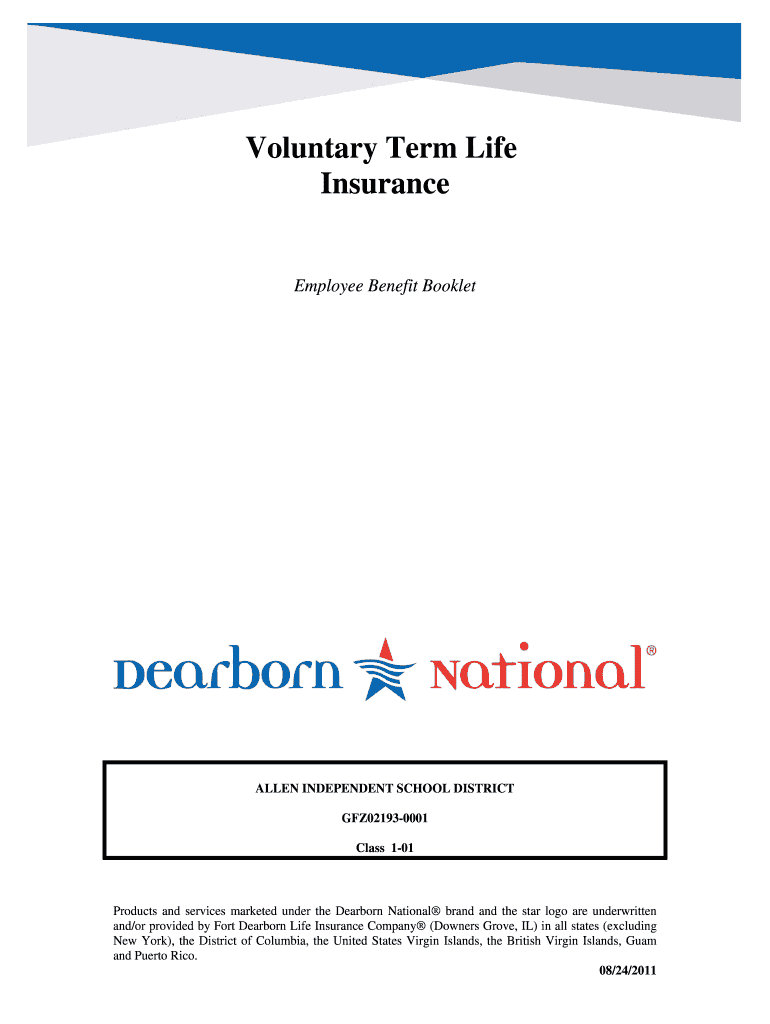 Voluntary Term Life Insurance

Employee Benefit Booklet

Dearborn National®

ALLEN INDEPENDENT SCHOOL DISTRICT

GFZ02193-0001

Class 1-01

Products and services marketed under the Dearborn National® brand and the star logo are underwritten and/or provided by Fort Dearborn Life Insurance Company® (Downers Grove, IL) in all states (excluding New York), the District of Columbia, the United States Virgin Islands, the British Virgin Islands, Guam and Puerto Rico.

08/24/2011